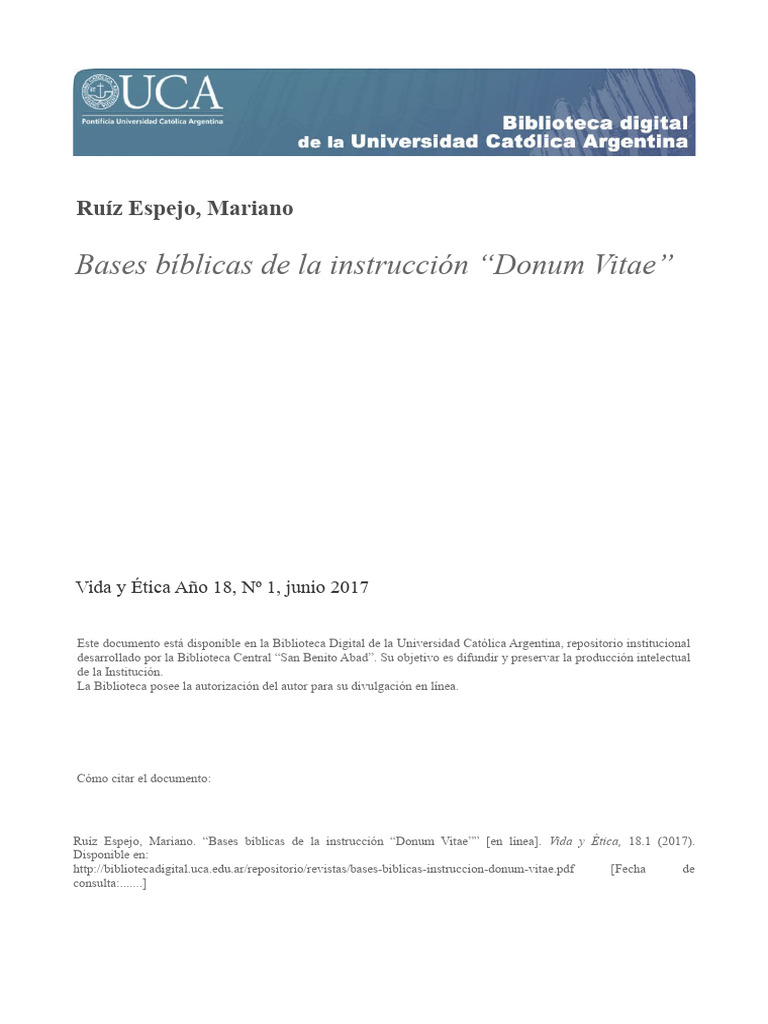 UCA
Pontificia Universidad Católica Argentina

Biblioteca digital
de la Universidad Católica Argentina

Ruíz Espejo, Mariano

Bases bíblicas de la instrucción “Donum Vitae”

Vida y Ética Año 18, Nº 1, junio 2017

Este documento está disponible en la Biblioteca Digital de la Universidad Católica Argentina, repositorio institucional desarrollado por la Biblioteca Central “San Benito Abad”. Su objetivo es difundir y preservar la producción intelectual de la Institución.
La Biblioteca posee la autorización del autor para su divulgación en línea.

Cómo citar el documento:

Ruiz Espejo, Mariano. “Bases bíblicas de la instrucción “Donum Vitae”” [en línea]. Vida y Ética, 18.1 (2017). Disponible en: http://bibliotecadigital.uca.edu.ar/repositorio/revistas/bases-biblicas-instruccion-donum-vitae.pdf [Fecha de consulta:.......]